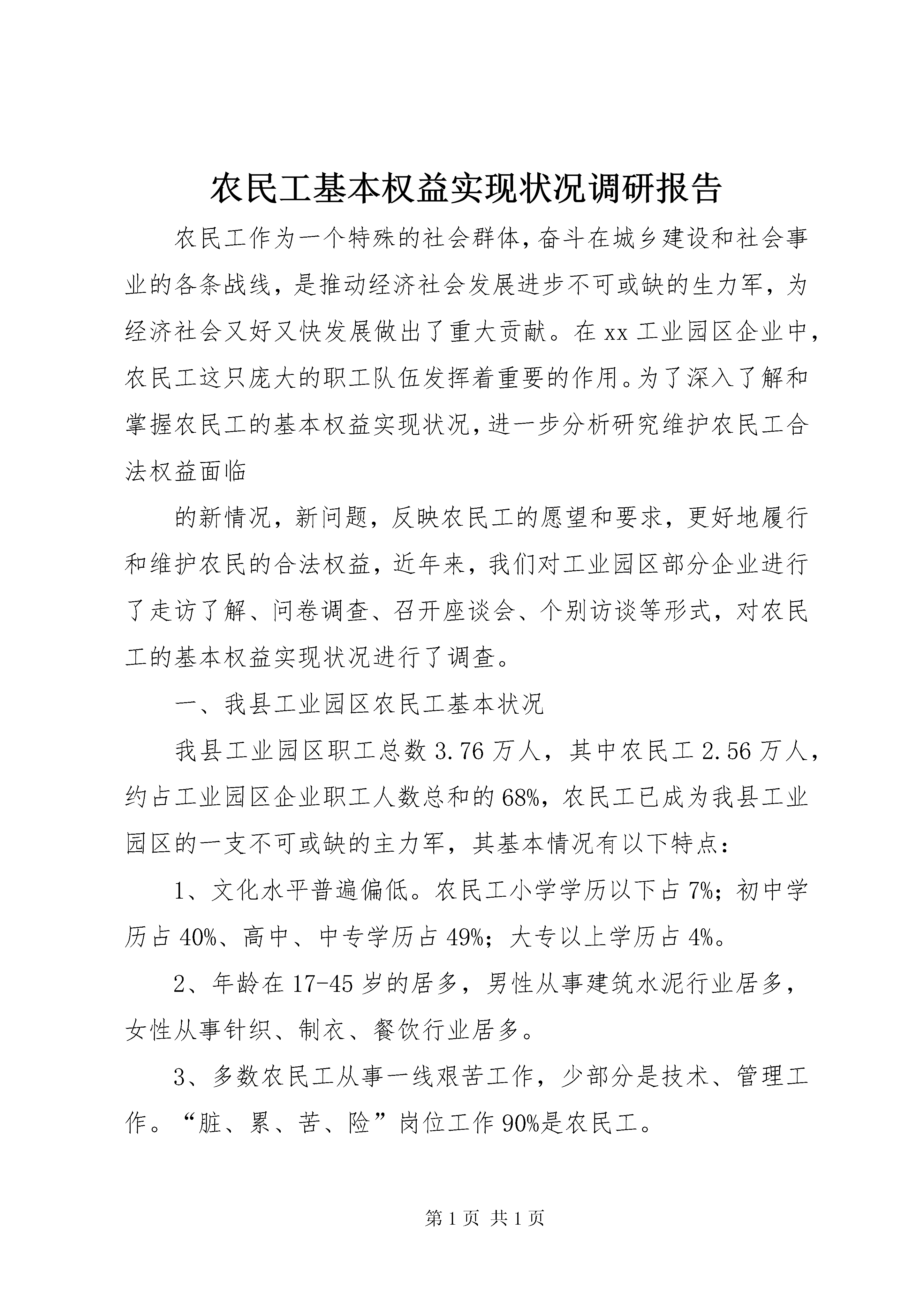 农民工基本权益实现状况调研报告

农民工作为一个特殊的社会群体，奋斗在城乡建设和社会事业的各条战线，是推动经济社会发展进步不可或缺的生力军，为经济社会又好又快发展做出了重大贡献。在xx工业园区企业中，农民工这只庞大的职工队伍发挥着重要的作用。为了深入了解和掌握农民工的基本权益实现状况，进一步分析研究维护农民工合法权益面临

的新情况，新问题，反映农民工的愿望和要求，更好地履行和维护农民的合法权益，近年来，我们对工业园区部分企业进行了走访了解、问卷调查、召开座谈会、个别访谈等形式，对农民工的基本权益实现状况进行了调查。

一、我县工业园区农民工基本状况

我县工业园区职工总数3.76万人，其中农民工2.56万人，约占工业园区企业职工人数总和的68%，农民工已成为我县工业园区的一支不可或缺的主力军，其基本情况有以下特点：

1、文化水平普遍偏低。农民工小学学历以下占7%；初中学历占40%、高中、中专学历占49%；大专以上学历占4%。

2、年龄在17-45岁的居多，男性从事建筑水泥行业居多，女性从事针织、制衣、餐饮行业居多。

3、多数农民工从事一线艰苦工作，少部分是技术、管理工作。“脏、累、苦、险”岗位工作90%是农民工。

第1页 共1页